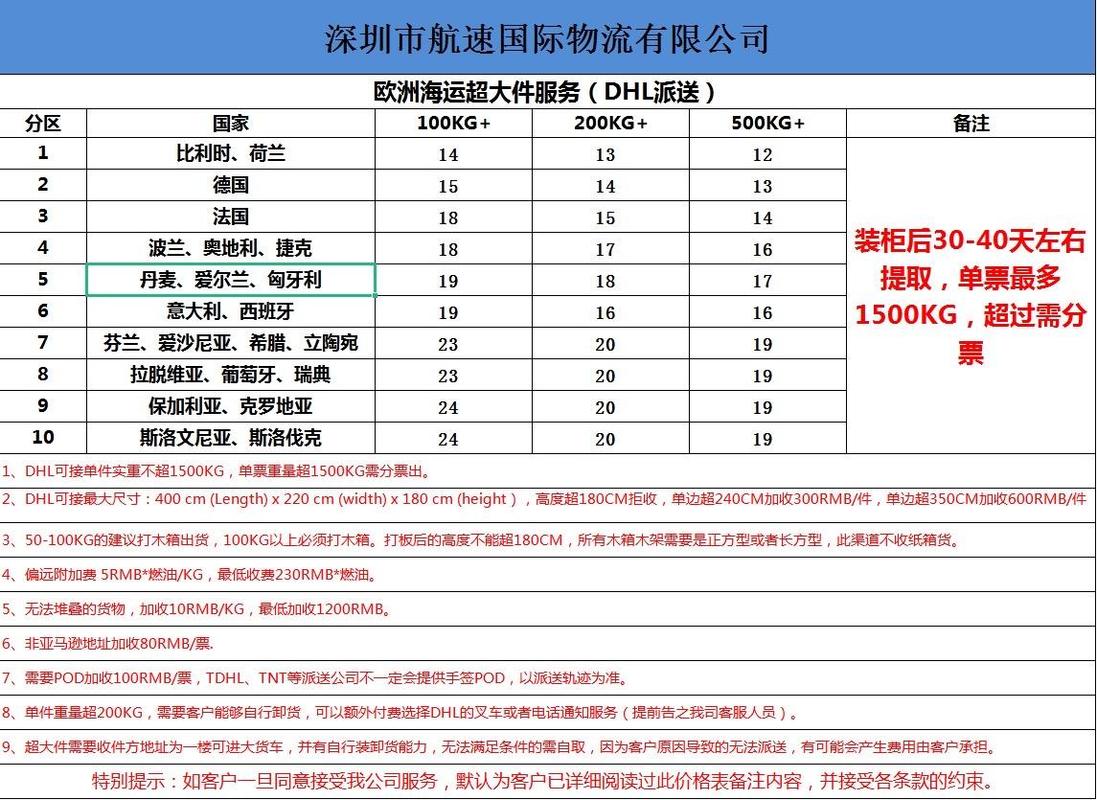 深圳市航速国际物流有限公司

欧洲海运超大件服务（DHL派送）

| 分区 | 国家 | 100KG+ | 200KG+ | 500KG+ | 备注 |
|---|---|---|---|---|---|
| 1 | 比利时、荷兰 | 14 | 13 | 12 | 装柜后30-40天左右提取，单票最多1500KG，超过需分票 |
| 2 | 德国 | 15 | 14 | 13 | |
| 3 | 法国 | 18 | 15 | 14 | |
| 4 | 波兰、奥地利、捷克 | 18 | 17 | 16 | |
| 5 | 丹麦、爱尔兰、匈牙利 | 19 | 18 | 17 | |
| 6 | 意大利、西班牙 | 19 | 16 | 16 | |
| 7 | 芬兰、爱沙尼亚、希腊、立陶宛 | 23 | 20 | 19 | |
| 8 | 拉脱维亚、葡萄牙、瑞典 | 23 | 20 | 19 | |
| 9 | 保加利亚、克罗地亚 | 24 | 20 | 19 | |
| 10 | 斯洛文尼亚、斯洛伐克 | 24 | 20 | 19 | |

1、DHL可接单件实重不超1500KG，单票重量超1500KG需分票出。

2、DHL可接最大尺寸：400 cm (Length) x 220 cm (width) x 180 cm (height），高度超180CM拒收，单边超240CM加收300RMB/件，单边超350CM加收600RMB/件

3、50-100KG的建议打木箱出货，100KG以上必须打木箱。打板后的高度不能超180CM，所有木箱木架需要是正方型或者长方型，此渠道不收纸箱货。

4、偏远附加费 5RMB*燃油/KG，最低收费230RMB*燃油。

5、无法堆叠的货物，加收10RMB/KG，最低加收1200RMB。

6、非亚马逊地址加收80RMB/票.

7、需要POD加收100RMB/票，TDHL、TNT等派送公司不一定会提供手签POD，以派送轨迹为准。

8、单件重量超200KG，需要客户能够自行卸货，可以额外付费选择DHL的叉车或者电话通知服务（提前告之我司客服人员）。

9、超大件需要收件方地址为一楼可进大货车，并有自行装卸货能力，无法满足条件的需自取，因为客户原因导致的无法派送，有可能会产生费用由客户承担。

特别提示：如客户一旦同意接受我公司服务，默认为客户已详细阅读过此价格表备注内容，并接受各条款的约束。